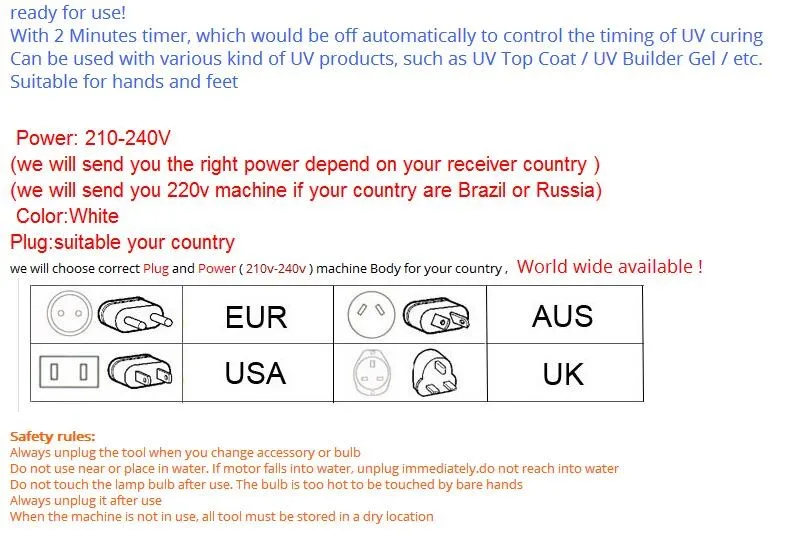 ready for use!
With 2 Minutes timer, which would be off automatically to control the timing of UV curing
Can be used with various kind of UV products, such as UV Top Coat / UV Builder Gel / etc.
Suitable for hands and feet

Power: 210-240V
(we will send you the right power depend on your receiver country )
(we will send you 220v machine if your country are Brazil or Russia)
Color:White
Plug:suitable your country
we will choose correct Plug and Power ( 210v-240v ) machine Body for your country , World wide available !

| | EUR | | AUS |
|---|---|---|---|
| | USA | | UK |

Safety rules:
Always unplug the tool when you change accessory or bulb
Do not use near or place in water. If motor falls into water, unplug immediately.do not reach into water
Do not touch the lamp bulb after use. The bulb is too hot to be touched by bare hands
Always unplug it after use
When the machine is not in use, all tool must be stored in a dry location